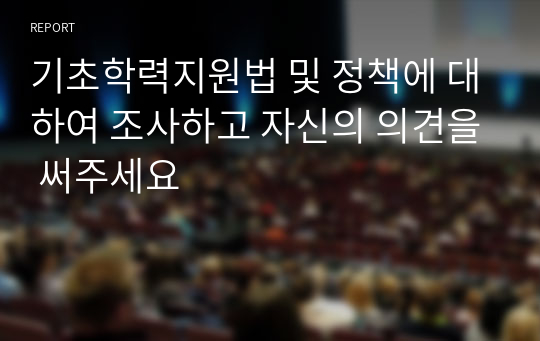 REPORT

기초학력지원법 및 정책에 대하여 조사하고 자신의 의견을 써주세요